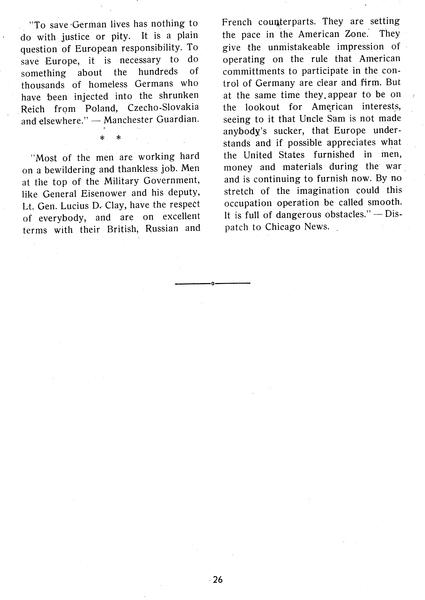 "To save German lives has nothing to do with justice or pity. It is a plain question of European responsibility. To save Europe, it is necessary to do something about the hundreds of thousands of homeless Germans who have been injected into the shrunken Reich from Poland, Czecho-Slovakia and elsewhere." — Manchester Guardian.

* *

"Most of the men are working hard on a bewildering and thankless job. Men at the top of the Military Government, like General Eisenower and his deputy, Lt. Gen. Lucius D. Clay, have the respect of everybody, and are on excellent terms with their British, Russian and French counterparts. They are setting the pace in the American Zone. They give the unmistakeable impression of operating on the rule that American committments to participate in the control of Germany are clear and firm. But at the same time they appear to be on the lookout for American interests, seeing to it that Uncle Sam is not made anybody's sucker, that Europe understands and if possible appreciates what the United States furnished in men, money and materials during the war and is continuing to furnish now. By no stretch of the imagination could this occupation operation be called smooth. It is full of dangerous obstacles." — Dispatch to Chicago News.

26